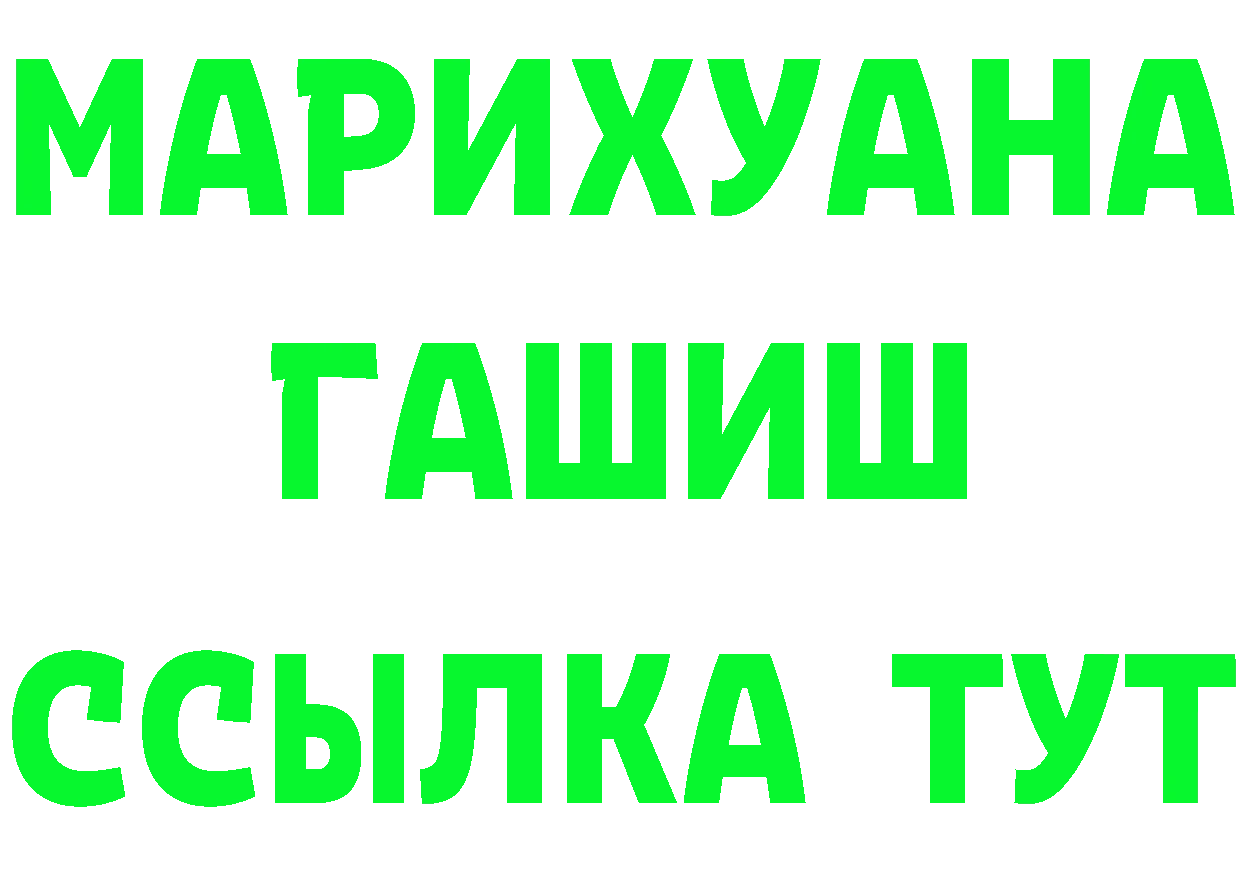 МАРИХУАНА
ГАШИШ
ССЫЛКА ТУТ